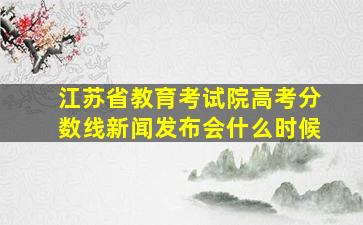 江苏省教育考试院高考分数线新闻发布会什么时候